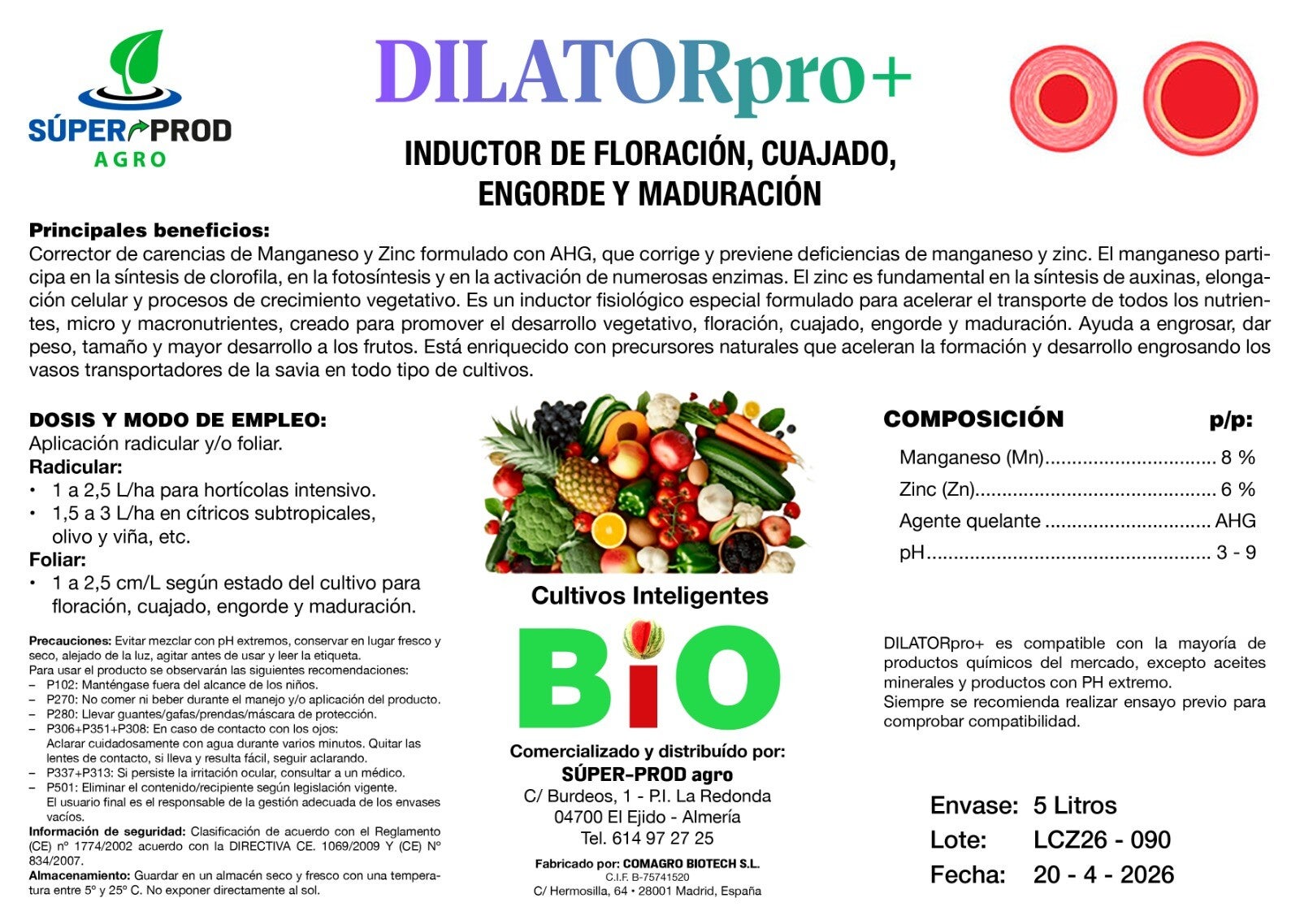 SÚPER PROD
AGRO

DILATORpro+

INDUCTOR DE FLORACIÓN, CUAJADO, ENGORDE Y MADURACIÓN

Principales beneficios:
Corrector de carencias de Manganeso y Zinc formulado con AHG, que corrige y previene deficiencias de manganeso y zinc. El manganeso participa en la síntesis de clorofila, en la fotosíntesis y en la activación de numerosas enzimas. El zinc es fundamental en la síntesis de auxinas, elongación celular y procesos de crecimiento vegetativo. Es un inductor fisiológico especial formulado para acelerar el transporte de todos los nutrientes, micro y macronutrientes, creado para promover el desarrollo vegetativo, floración, cuajado, engorde y maduración. Ayuda a engrosar, dar peso, tamaño y mayor desarrollo a los frutos. Está enriquecido con precursores naturales que aceleran la formación y desarrollo engrosando los vasos transportadores de la savia en todo tipo de cultivos.

DOSIS Y MODO DE EMPLEO:
Aplicación radicular y/o foliar.
Radicular:
• 1 a 2,5 L/ha para hortícolas intensivo.
• 1,5 a 3 L/ha en cítricos subtropicales, olivo y viña, etc.
Foliar:
• 1 a 2,5 cm/L según estado del cultivo para floración, cuajado, engorde y maduración.

Precauciones: Evitar mezclar con pH extremos, conservar en lugar fresco y seco, alejado de la luz, agitar antes de usar y leer la etiqueta.
Para usar el producto se observarán las siguientes recomendaciones:
- P102: Manténgase fuera del alcance de los niños.
- P270: No comer ni beber durante el manejo y/o aplicación del producto.
- P280: Llevar guantes/gafas/prendas/máscara de protección.
- P306+P351+P308: En caso de contacto con los ojos: Aclarar cuidadosamente con agua durante varios minutos. Quitar las lentes de contacto, si lleva y resulta fácil, seguir aclarando.
- P337+P313: Si persiste la irritación ocular, consultar a un médico.
- P501: Eliminar el contenido/recipiente según legislación vigente. El usuario final es el responsable de la gestión adecuada de los envases vacíos.
Información de seguridad: Clasificación de acuerdo con el Reglamento (CE) nº 1774/2002 acuerdo con la DIRECTIVA CE. 1069/2009 Y (CE) Nº 834/2007.
Almacenamiento: Guardar en un almacén seco y fresco con una temperatura entre 5º y 25º C. No exponer directamente al sol.

Cultivos Inteligentes

BiO

Comercializado y distribuído por:
SÚPER-PROD agro
C/ Burdeos, 1 - P.I. La Redonda
04700 El Ejido - Almería
Tel. 614 97 27 25

Fabricado por: COMAGRO BIOTECH S.L.
C.I.F. B-75741520
C/ Hermosilla, 64 • 28001 Madrid, España

COMPOSICIÓN p/p:
Manganeso (Mn) 8 %
Zinc (Zn) 6 %
Agente quelante AHG
pH 3 - 9

DILATORpro+ es compatible con la mayoría de productos químicos del mercado, excepto aceites minerales y productos con PH extremo.
Siempre se recomienda realizar ensayo previo para comprobar compatibilidad.

Envase: 5 Litros
Lote: LCZ26 - 090
Fecha: 20 - 4 - 2026